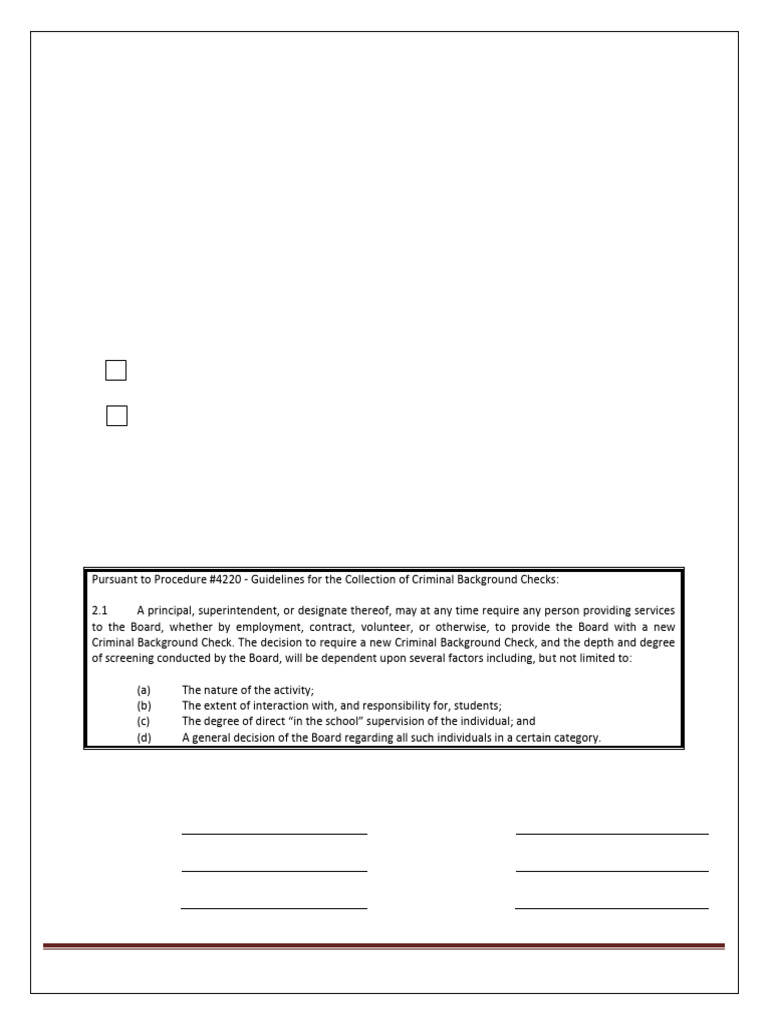 ☐

☐

Pursuant to Procedure #4220 - Guidelines for the Collection of Criminal Background Checks:

2.1 A principal, superintendent, or designate thereof, may at any time require any person providing services to the Board, whether by employment, contract, volunteer, or otherwise, to provide the Board with a new Criminal Background Check. The decision to require a new Criminal Background Check, and the depth and degree of screening conducted by the Board, will be dependent upon several factors including, but not limited to:

(a) The nature of the activity;
(b) The extent of interaction with, and responsibility for, students;
(c) The degree of direct "in the school" supervision of the individual; and
(d) A general decision of the Board regarding all such individuals in a certain category.

____ ____

____ ____

____ ____